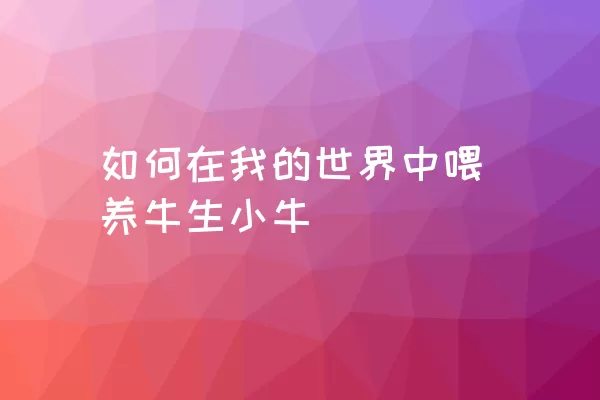 如何在我的世界中喂养牛生小牛